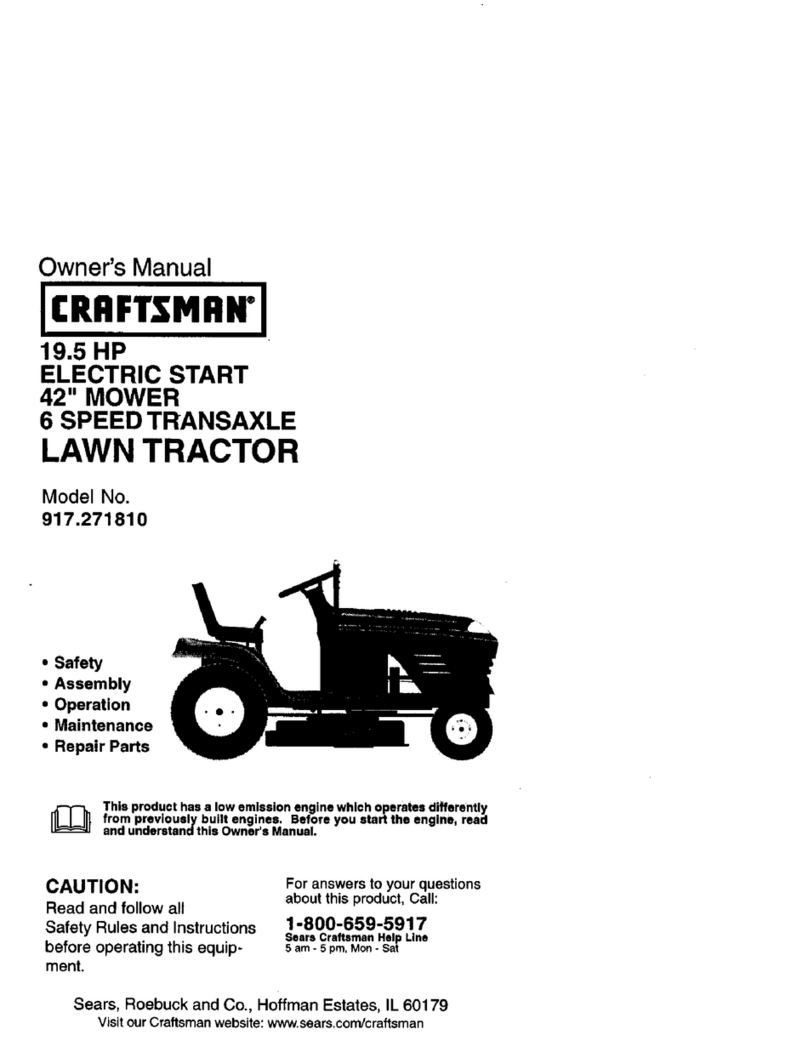 Owner's Manual

CRAFTSMAN®

19.5 HP
ELECTRIC START
42" MOWER
6 SPEED TRANSAXLE
LAWN TRACTOR

Model No.
917.271810

• Safety
• Assembly
• Operation
• Maintenance
• Repair Parts

This product has a low emission engine which operates differently from previously built engines. Before you start the engine, read and understand this Owner's Manual.

CAUTION:
Read and follow all Safety Rules and Instructions before operating this equipment.

For answers to your questions about this product, Call:
1-800-659-5917
Sears Craftsman Help Line
5 am - 5 pm, Mon - Sat

Sears, Roebuck and Co., Hoffman Estates, IL 60179
Visit our Craftsman website: www.sears.com/craftsman